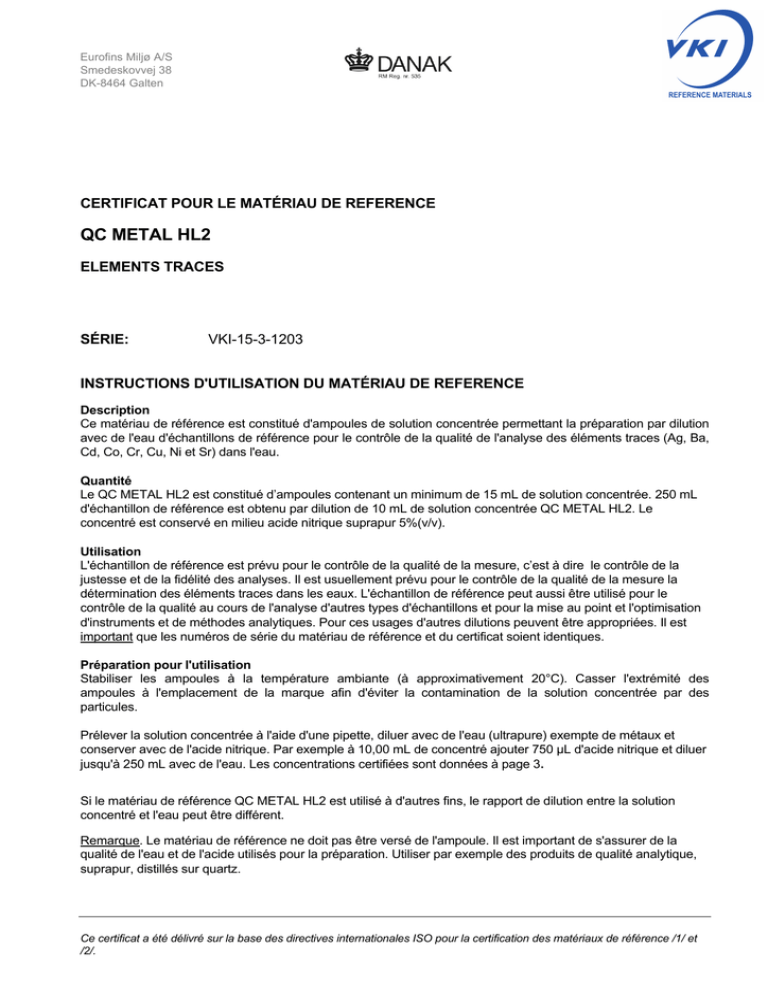 Eurofins Miljø A/S
Smedeskovvej 38
DK-8464 Galten

DANAK
RM Reg. nr. 535

VKI
REFERENCE MATERIALS

CERTIFICAT POUR LE MATÉRIAU DE REFERENCE

QC METAL HL2

ELEMENTS TRACES

SÉRIE: VKI-15-3-1203

INSTRUCTIONS D'UTILISATION DU MATÉRIAU DE REFERENCE

Description
Ce matériau de référence est constitué d'ampoules de solution concentrée permettant la préparation par dilution avec de l'eau d'échantillons de référence pour le contrôle de la qualité de l'analyse des éléments traces (Ag, Ba, Cd, Co, Cr, Cu, Ni et Sr) dans l'eau.

Quantité
Le QC METAL HL2 est constitué d'ampoules contenant un minimum de 15 mL de solution concentrée. 250 mL d'échantillon de référence est obtenu par dilution de 10 mL de solution concentrée QC METAL HL2. Le concentré est conservé en milieu acide nitrique suprapur 5%(v/v).

Utilisation
L'échantillon de référence est prévu pour le contrôle de la qualité de la mesure, c'est à dire le contrôle de la justesse et de la fidélité des analyses. Il est usuellement prévu pour le contrôle de la qualité de la mesure la détermination des éléments traces dans les eaux. L'échantillon de référence peut aussi être utilisé pour le contrôle de la qualité au cours de l'analyse d'autres types d'échantillons et pour la mise au point et l'optimisation d'instruments et de méthodes analytiques. Pour ces usages d'autres dilutions peuvent être appropriées. Il est important que les numéros de série du matériau de référence et du certificat soient identiques.

Préparation pour l'utilisation
Stabiliser les ampoules à la température ambiante (à approximativement 20°C). Casser l'extrémité des ampoules à l'emplacement de la marque afin d'éviter la contamination de la solution concentrée par des particules.

Prélever la solution concentrée à l'aide d'une pipette, diluer avec de l'eau (ultrapure) exempte de métaux et conserver avec de l'acide nitrique. Par exemple à 10,00 mL de concentré ajouter 750 µL d'acide nitrique et diluer jusqu'à 250 mL avec de l'eau. Les concentrations certifiées sont données à page 3.

Si le matériau de référence QC METAL HL2 est utilisé à d'autres fins, le rapport de dilution entre la solution concentré et l'eau peut être différent.

Remarque. Le matériau de référence ne doit pas être versé de l'ampoule. Il est important de s'assurer de la qualité de l'eau et de l'acide utilisés pour la préparation. Utiliser par exemple des produits de qualité analytique, suprapur, distillés sur quartz.

Ce certificat a été délivré sur la base des directives internationales ISO pour la certification des matériaux de référence /1/ et /2/.